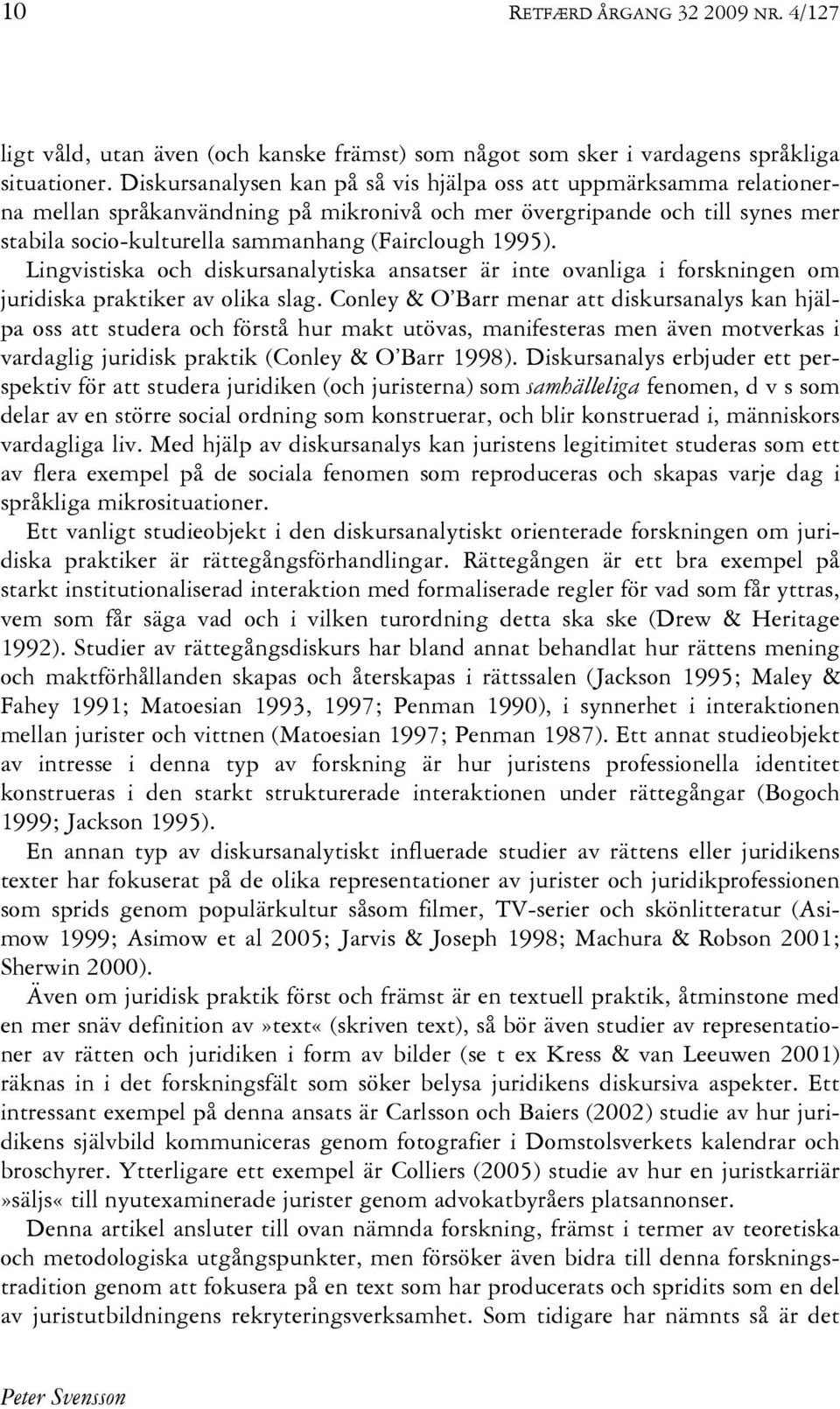 10 RETFÆRD ÅRGANG 32 2009 NR. 4/127

ligt våld, utan även (och kanske främst) som något som sker i vardagens språkliga situationer. Diskursanalysen kan på så vis hjälpa oss att uppmärksamma relationerna mellan språkanvändning på mikronivå och mer övergripande och till synes mer stabila socio-kulturella sammanhang (Fairclough 1995). Lingvistiska och diskursanalytiska ansatser är inte ovanliga i forskningen om juridiska praktiker av olika slag. Conley & O'Barr menar att diskursanalys kan hjälpa oss att studera och förstå hur makt utövas, manifesteras men även motverkas i vardaglig juridisk praktik (Conley & O'Barr 1998). Diskursanalys erbjuder ett perspektiv för att studera juridiken (och juristerna) som samhälleliga fenomen, d v s som delar av en större social ordning som konstruerar, och blir konstruerad i, människors vardagliga liv. Med hjälp av diskursanalys kan juristens legitimitet studeras som ett av flera exempel på de sociala fenomen som reproduceras och skapas varje dag i språkliga mikrosituationer.

Ett vanligt studieobjekt i den diskursanalytiskt orienterade forskningen om juridiska praktiker är rättegångsförhandlingar. Rättegången är ett bra exempel på starkt institutionaliserad interaktion med formaliserade regler för vad som får yttras, vem som får säga vad och i vilken turordning detta ska ske (Drew & Heritage 1992). Studier av rättegångsdiskurs har bland annat behandlat hur rättens mening och maktförhållanden skapas och återskapas i rättssalen (Jackson 1995; Maley & Fahey 1991; Matoesian 1993, 1997; Penman 1990), i synnerhet i interaktionen mellan jurister och vittnen (Matoesian 1997; Penman 1987). Ett annat studieobjekt av intresse i denna typ av forskning är hur juristens professionella identitet konstrueras i den starkt strukturerade interaktionen under rättegångar (Bogoch 1999; Jackson 1995).

En annan typ av diskursanalytiskt influerade studier av rättens eller juridikens texter har fokuserat på de olika representationer av jurister och juridikprofessionen som sprids genom populärkultur såsom filmer, TV-serier och skönlitteratur (Asimow 1999; Asimow et al 2005; Jarvis & Joseph 1998; Machura & Robson 2001; Sherwin 2000).

Även om juridisk praktik först och främst är en textuell praktik, åtminstone med en mer snäv definition av»text« (skriven text), så bör även studier av representationer av rätten och juridiken i form av bilder (se t ex Kress & van Leeuwen 2001) räknas in i det forskningsfält som söker belysa juridikens diskursiva aspekter. Ett intressant exempel på denna ansats är Carlsson och Baiers (2002) studie av hur juridikens självbild kommuniceras genom fotografier i Domstolsverkets kalendrar och broschyrer. Ytterligare ett exempel är Colliers (2005) studie av hur en juristkarriär »säljs« till nyutexaminerade jurister genom advokatbyråers platsannonser.

Denna artikel ansluter till ovan nämnda forskning, främst i termer av teoretiska och metodologiska utgångspunkter, men försöker även bidra till denna forskningstradition genom att fokusera på en text som har producerats och spridits som en del av juristutbildningens rekryteringsverksamhet. Som tidigare har nämnts så är det

Peter Svensson